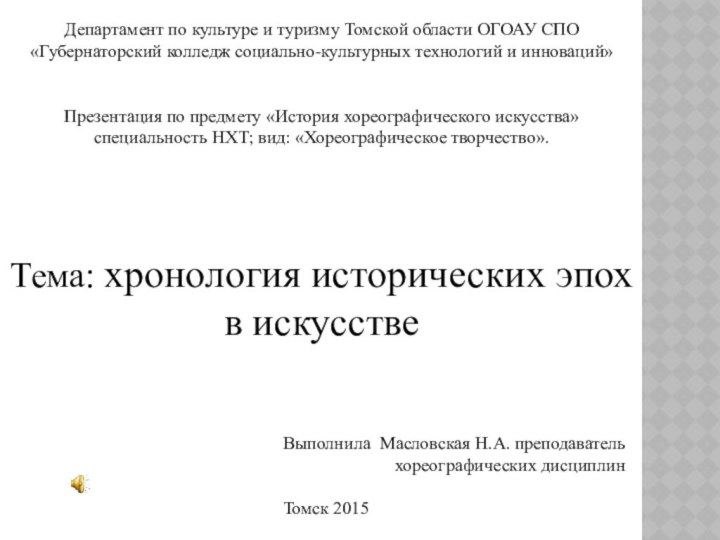 Департамент по культуре и туризму Томской области ОГОАУ СПО «Губернаторский колледж социально-культурных технологий и инноваций»

Презентация по предмету «История хореографического искусства» специальность НХТ; вид: «Хореографическое творчество».

Тема: хронология исторических эпох в искусстве

Выполнила Масловская Н.А. преподаватель хореографических дисциплин

Томск 2015